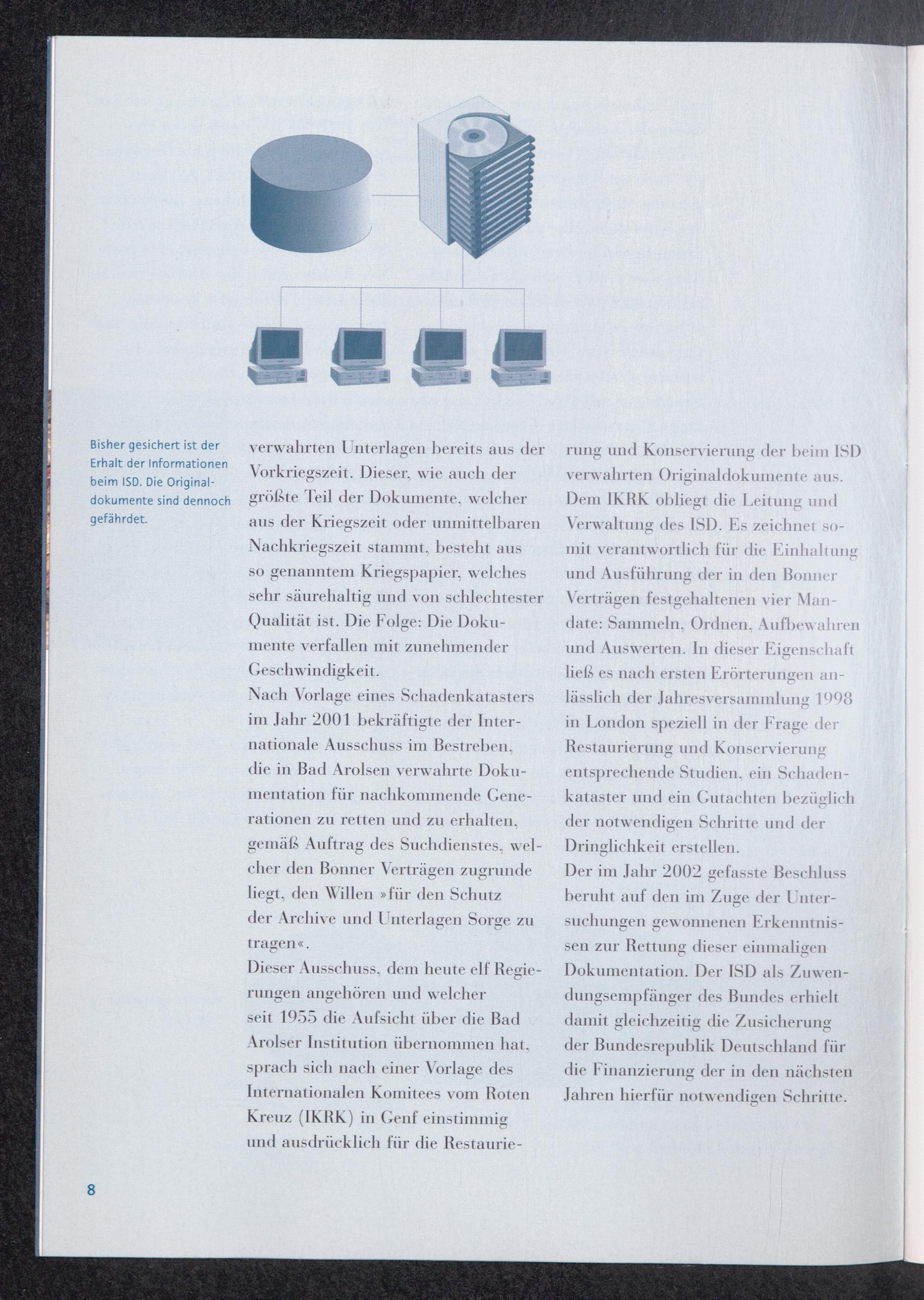 Bisher gesichert ist der Erhalt der Informationen beim ISD. Die Originaldokumente sind dennoch gefährdet.

verwahrten Unterlagen bereits aus der Vorkriegszeit. Dieser, wie auch der größte Teil der Dokumente, welcher aus der Kriegszeit oder unmittelbaren Nachkriegszeit stammt, besteht aus so genanntem Kriegspapier, welches sehr säurehaltig und von schlechtester Qualität ist. Die Folge: Die Dokumente verfallen mit zunehmender Geschwindigkeit.
Nach Vorlage eines Schadenkatasters im Jahr 2001 bekräftigte der Internationale Ausschuss im Bestreben, die in Bad Arolsen verwahrte Dokumentation für nachkommende Generationen zu retten und zu erhalten, gemäß Auftrag des Suchdienstes, welcher den Bonner Verträgen zugrunde liegt, den Willen »für den Schutz der Archive und Unterlagen Sorge zu tragen«.
Dieser Ausschuss, dem heute elf Regierungen angehören und welcher seit 1955 die Aufsicht über die Bad Arolser Institution übernommen hat, sprach sich nach einer Vorlage des Internationalen Komitees vom Roten Kreuz (IKRK) in Genf einstimmig und ausdrücklich für die Restaurierung und Konservierung der beim ISD verwahrten Originaldokumente aus. Dem IKRK obliegt die Leitung und Verwaltung des ISD. Es zeichnet somit verantwortlich für die Einhaltung und Ausführung der in den Bonner Verträgen festgehaltenen vier Mandate: Sammeln, Ordnen, Aufbewahren und Auswerten. In dieser Eigenschaft ließ es nach ersten Erörterungen anlässlich der Jahresversammlung 1998 in London speziell in der Frage der Restaurierung und Konservierung entsprechende Studien, ein Schadenkataster und ein Gutachten bezüglich der notwendigen Schritte und der Dringlichkeit erstellen.
Der im Jahr 2002 gefasste Beschluss beruht auf den im Zuge der Untersuchungen gewonnenen Erkenntnissen zur Rettung dieser einmaligen Dokumentation. Der ISD als Zuwendungsempfänger des Bundes erhielt damit gleichzeitig die Zusicherung der Bundesrepublik Deutschland für die Finanzierung der in den nächsten Jahren hierfür notwendigen Schritte.

8